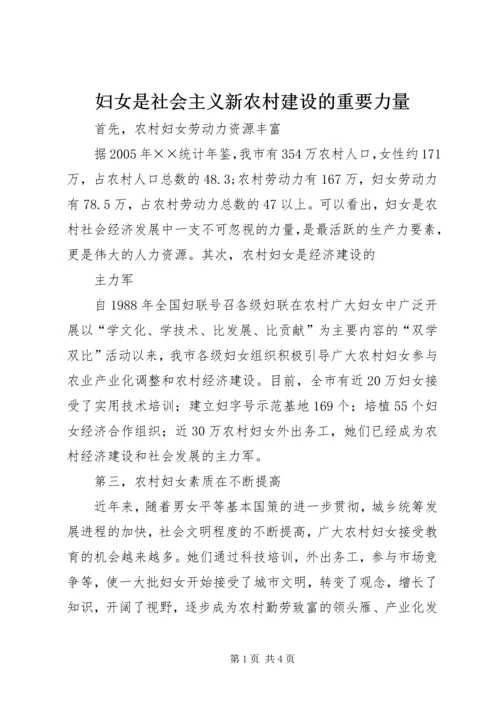 妇女是社会主义新农村建设的重要力量

首先，农村妇女劳动力资源丰富

据2005年××统计年鉴，我市有354万农村人口，女性约171万，占农村人口总数的48.3；农村劳动力有167万，妇女劳动力有78.5万，占农村劳动力总数的47以上。可以看出，妇女是农村社会经济发展中一支不可忽视的力量，是最活跃的生产力要素，更是伟大的人力资源。其次，农村妇女是经济建设的

主力军

自1988年全国妇联号召各级妇联在农村广大妇女中广泛开展以“学文化、学技术、比发展、比贡献”为主要内容的“双学双比”活动以来，我市各级妇女组织积极引导广大农村妇女参与农业产业化调整和农村经济建设。目前，全市有近20万妇女接受了实用技术培训；建立妇字号示范基地169个；培植55个妇女经济合作组织；近30万农村妇女外出务工，她们已经成为农村经济建设和社会发展的主力军。

第三，农村妇女素质在不断提高

近年来，随着男女平等基本国策的进一步贯彻，城乡统筹发展进程的加快，社会文明程度的不断提高，广大农村妇女接受教育的机会越来越多。她们通过科技培训，外出务工，参与市场竞争等，使一大批妇女开始接受了城市文明，转变了观念，增长了知识，开阔了视野，逐步成为农村勤劳致富的领头雁、产业化发

第1页 共4页